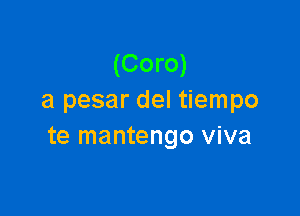 (Coro)
a pesar del tiempo
te mantengo viva